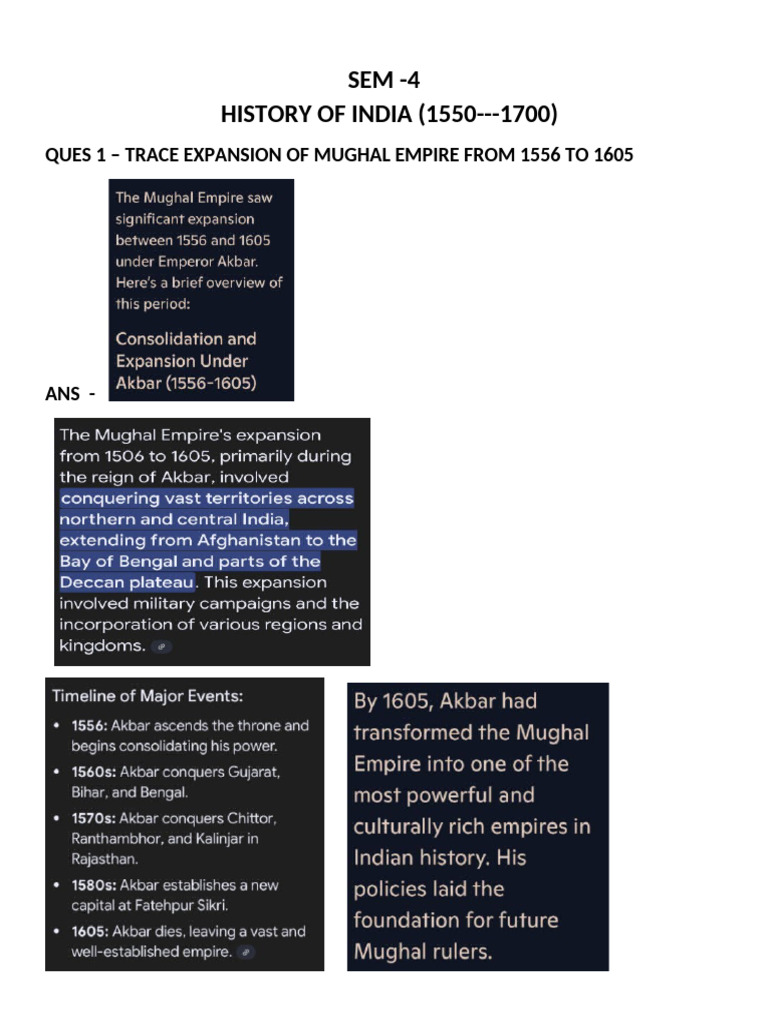 SEM -4
HISTORY OF INDIA (1550---1700)

QUES 1 – TRACE EXPANSION OF MUGHAL EMPIRE FROM 1556 TO 1605

ANS -

The Mughal Empire saw significant expansion between 1556 and 1605 under Emperor Akbar. Here's a brief overview of this period:

Consolidation and Expansion Under Akbar (1556–1605)

The Mughal Empire's expansion from 1506 to 1605, primarily during the reign of Akbar, involved conquering vast territories across northern and central India, extending from Afghanistan to the Bay of Bengal and parts of the Deccan plateau. This expansion involved military campaigns and the incorporation of various regions and kingdoms.

Timeline of Major Events:
• 1556: Akbar ascends the throne and begins consolidating his power.
• 1560s: Akbar conquers Gujarat, Bihar, and Bengal.
• 1570s: Akbar conquers Chittor, Ranthambhor, and Kalinjar in Rajasthan.
• 1580s: Akbar establishes a new capital at Fatehpur Sikri.
• 1605: Akbar dies, leaving a vast and well-established empire.

By 1605, Akbar had transformed the Mughal Empire into one of the most powerful and culturally rich empires in Indian history. His policies laid the foundation for future Mughal rulers.